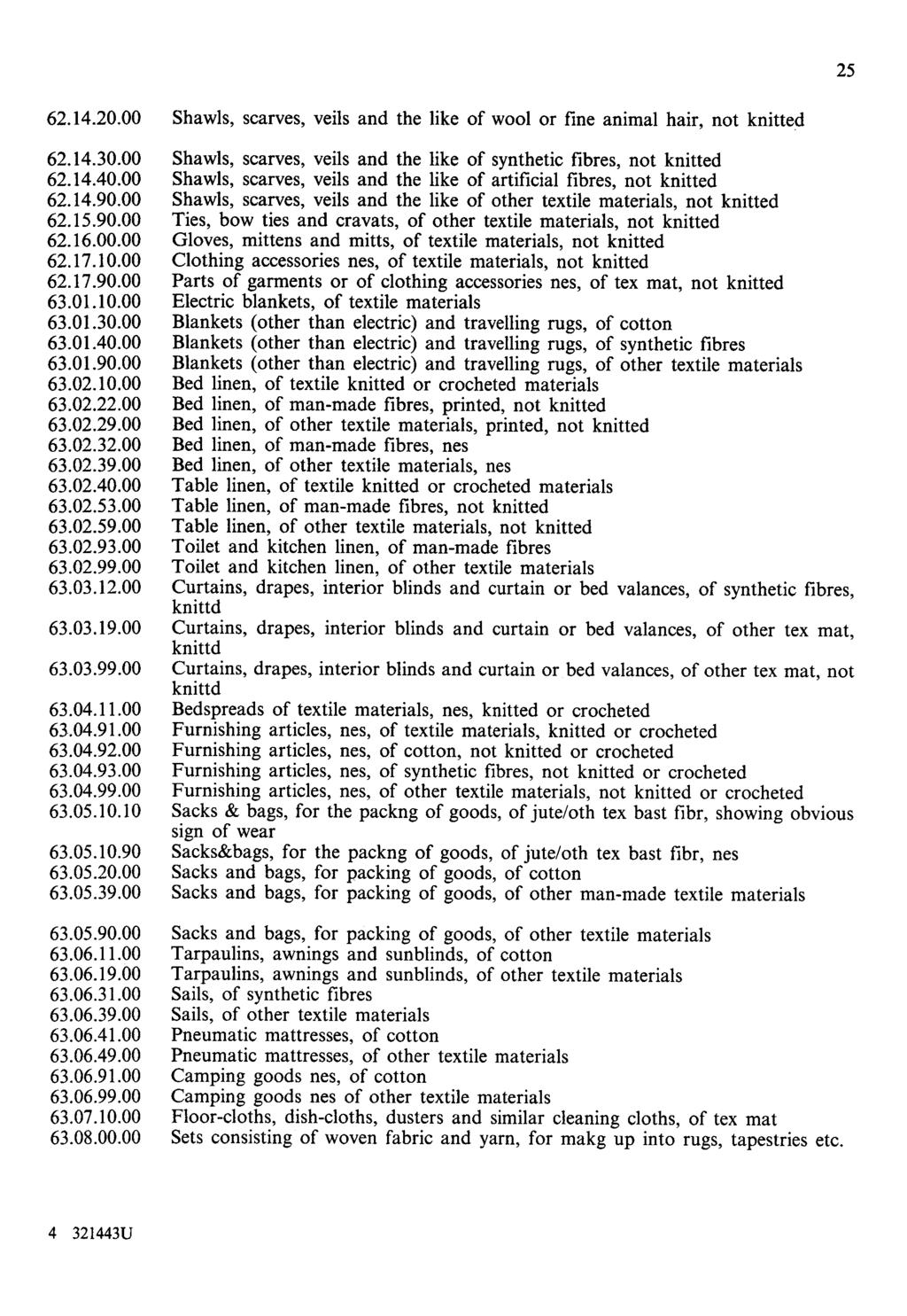 25

62.14.20.00 Shawls, scarves, veils and the like of wool or fine animal hair, not knitted

62.14.30.00 Shawls, scarves, veils and the like of synthetic fibres, not knitted
62.14.40.00 Shawls, scarves, veils and the like of artificial fibres, not knitted
62.14.90.00 Shawls, scarves, veils and the like of other textile materials, not knitted
62.15.90.00 Ties, bow ties and cravats, of other textile materials, not knitted
62.16.00.00 Gloves, mittens and mitts, of textile materials, not knitted
62.17.10.00 Clothing accessories nes, of textile materials, not knitted
62.17.90.00 Parts of garments or of clothing accessories nes, of tex mat, not knitted
63.01.10.00 Electric blankets, of textile materials
63.01.30.00 Blankets (other than electric) and travelling rugs, of cotton
63.01.40.00 Blankets (other than electric) and travelling rugs, of synthetic fibres
63.01.90.00 Blankets (other than electric) and travelling rugs, of other textile materials
63.02.10.00 Bed linen, of textile knitted or crocheted materials
63.02.22.00 Bed linen, of man-made fibres, printed, not knitted
63.02.29.00 Bed linen, of other textile materials, printed, not knitted
63.02.32.00 Bed linen, of man-made fibres, nes
63.02.39.00 Bed linen, of other textile materials, nes
63.02.40.00 Table linen, of textile knitted or crocheted materials
63.02.53.00 Table linen, of man-made fibres, not knitted
63.02.59.00 Table linen, of other textile materials, not knitted
63.02.93.00 Toilet and kitchen linen, of man-made fibres
63.02.99.00 Toilet and kitchen linen, of other textile materials
63.03.12.00 Curtains, drapes, interior blinds and curtain or bed valances, of synthetic fibres, knittd
63.03.19.00 Curtains, drapes, interior blinds and curtain or bed valances, of other tex mat, knittd
63.03.99.00 Curtains, drapes, interior blinds and curtain or bed valances, of other tex mat, not knittd
63.04.11.00 Bedspreads of textile materials, nes, knitted or crocheted
63.04.91.00 Furnishing articles, nes, of textile materials, knitted or crocheted
63.04.92.00 Furnishing articles, nes, of cotton, not knitted or crocheted
63.04.93.00 Furnishing articles, nes, of synthetic fibres, not knitted or crocheted
63.04.99.00 Furnishing articles, nes, of other textile materials, not knitted or crocheted
63.05.10.10 Sacks & bags, for the packng of goods, of jute/oth tex bast fibr, showing obvious sign of wear
63.05.10.90 Sacks&bags, for the packng of goods, of jute/oth tex bast fibr, nes
63.05.20.00 Sacks and bags, for packing of goods, of cotton
63.05.39.00 Sacks and bags, for packing of goods, of other man-made textile materials

63.05.90.00 Sacks and bags, for packing of goods, of other textile materials
63.06.11.00 Tarpaulins, awnings and sunblinds, of cotton
63.06.19.00 Tarpaulins, awnings and sunblinds, of other textile materials
63.06.31.00 Sails, of synthetic fibres
63.06.39.00 Sails, of other textile materials
63.06.41.00 Pneumatic mattresses, of cotton
63.06.49.00 Pneumatic mattresses, of other textile materials
63.06.91.00 Camping goods nes, of cotton
63.06.99.00 Camping goods nes of other textile materials
63.07.10.00 Floor-cloths, dish-cloths, dusters and similar cleaning cloths, of tex mat
63.08.00.00 Sets consisting of woven fabric and yarn, for makg up into rugs, tapestries etc.

4 321443U